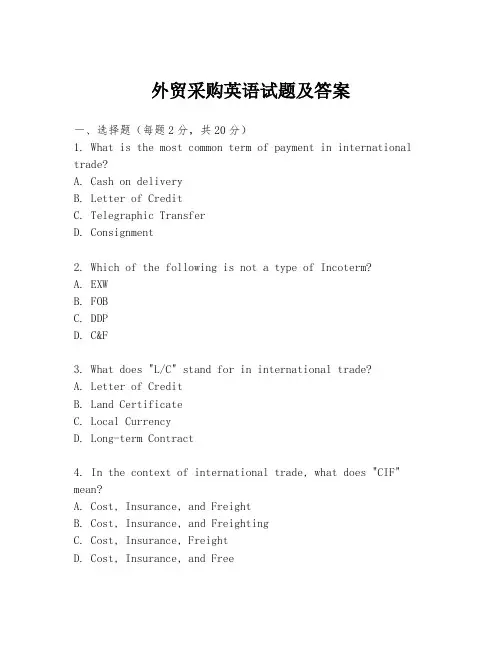 外贸采购英语试题及答案

一、选择题（每题2分，共20分）

1. What is the most common term of payment in international trade?
A. Cash on delivery
B. Letter of Credit
C. Telegraphic Transfer
D. Consignment

2. Which of the following is not a type of Incoterm?
A. EXW
B. FOB
C. DDP
D. C&F

3. What does "L/C" stand for in international trade?
A. Letter of Credit
B. Land Certificate
C. Local Currency
D. Long-term Contract

4. In the context of international trade, what does "CIF" mean?
A. Cost, Insurance, and Freight
B. Cost, Insurance, and Freighting
C. Cost, Insurance, Freight
D. Cost, Insurance, and Free